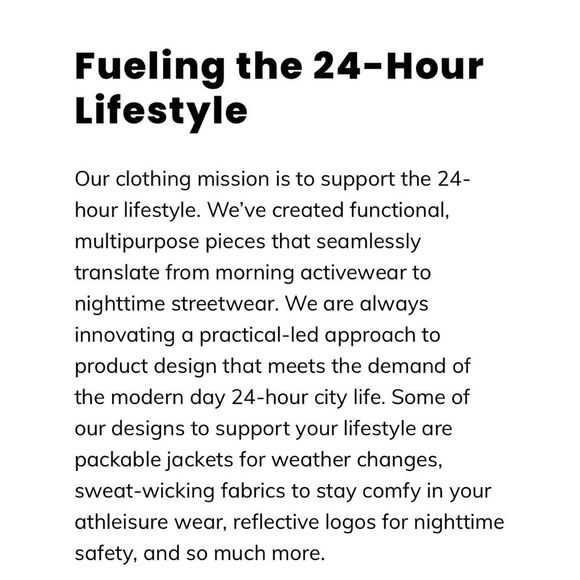 Fueling the 24-Hour Lifestyle

Our clothing mission is to support the 24-hour lifestyle. We've created functional, multipurpose pieces that seamlessly translate from morning activewear to nighttime streetwear. We are always innovating a practical-led approach to product design that meets the demand of the modern day 24-hour city life. Some of our designs to support your lifestyle are packable jackets for weather changes, sweat-wicking fabrics to stay comfy in your athleisure wear, reflective logos for nighttime safety, and so much more.